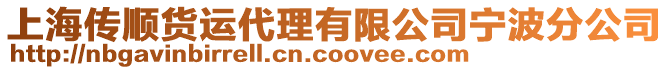 上海传顺货运代理有限公司宁波分公司
http://nbgavinbirrell.cn.coovee.com